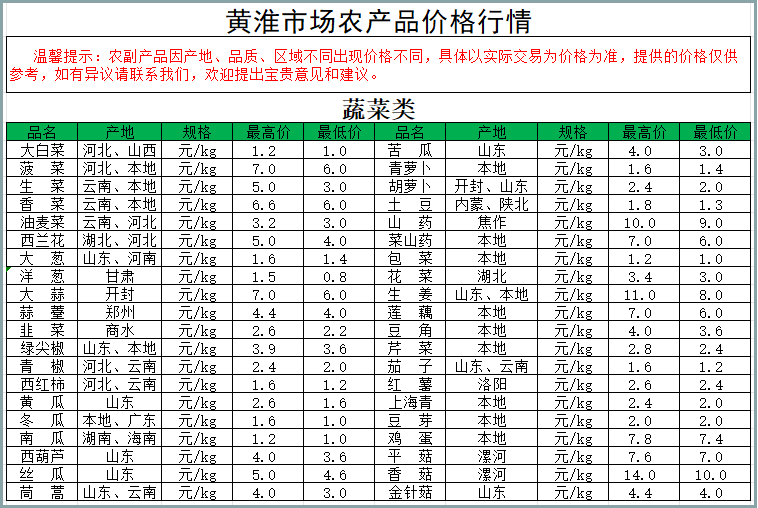 黄淮市场农产品价格行情

温馨提示：农副产品因产地、品质、区域不同出现价格不同，具体以实际交易为价格为准，提供的价格仅供参考，如有异议请联系我们，欢迎提出宝贵意见和建议。

蔬菜类

| 品名 | 产地 | 规格 | 最高价 | 最低价 | 品名 | 产地 | 规格 | 最高价 | 最低价 |
|---|---|---|---|---|---|---|---|---|---|
| 大白菜 | 河北、山西 | 元/kg | 1.2 | 1.0 | 苦　瓜 | 山东 | 元/kg | 4.0 | 3.0 |
| 菠　菜 | 河北、本地 | 元/kg | 7.0 | 6.0 | 青萝卜 | 本地 | 元/kg | 1.6 | 1.4 |
| 生　菜 | 云南、本地 | 元/kg | 5.0 | 3.0 | 胡萝卜 | 开封、山东 | 元/kg | 2.4 | 2.0 |
| 香　菜 | 云南、本地 | 元/kg | 6.6 | 6.0 | 土　豆 | 内蒙、陕北 | 元/kg | 1.8 | 1.3 |
| 油麦菜 | 云南、河北 | 元/kg | 3.2 | 3.0 | 山　药 | 焦作 | 元/kg | 10.0 | 9.0 |
| 西兰花 | 湖北、河北 | 元/kg | 5.0 | 4.0 | 菜山药 | 本地 | 元/kg | 7.0 | 6.0 |
| 大　葱 | 山东、河南 | 元/kg | 1.6 | 1.4 | 包　菜 | 本地 | 元/kg | 1.2 | 1.0 |
| 洋　葱 | 甘肃 | 元/kg | 1.5 | 0.8 | 花　菜 | 湖北 | 元/kg | 3.4 | 3.0 |
| 大　蒜 | 开封 | 元/kg | 7.0 | 6.0 | 生　姜 | 山东、本地 | 元/kg | 11.0 | 8.0 |
| 蒜　薹 | 郑州 | 元/kg | 4.4 | 4.0 | 莲　藕 | 本地 | 元/kg | 7.0 | 6.0 |
| 韭　菜 | 商水 | 元/kg | 2.6 | 2.2 | 豆　角 | 本地 | 元/kg | 4.0 | 3.6 |
| 绿尖椒 | 山东、本地 | 元/kg | 3.9 | 3.6 | 芹　菜 | 本地 | 元/kg | 2.8 | 2.4 |
| 青　椒 | 河北、云南 | 元/kg | 2.4 | 2.0 | 茄　子 | 山东、云南 | 元/kg | 1.6 | 1.2 |
| 西红柿 | 河北、云南 | 元/kg | 1.6 | 1.2 | 红　薯 | 洛阳 | 元/kg | 2.6 | 2.4 |
| 黄　瓜 | 山东 | 元/kg | 2.6 | 1.6 | 上海青 | 本地 | 元/kg | 2.4 | 2.0 |
| 冬　瓜 | 本地、广东 | 元/kg | 1.6 | 1.0 | 豆　芽 | 本地 | 元/kg | 2.0 | 2.0 |
| 南　瓜 | 湖南、海南 | 元/kg | 1.2 | 1.0 | 鸡　蛋 | 本地 | 元/kg | 7.8 | 7.4 |
| 西葫芦 | 山东 | 元/kg | 4.0 | 3.6 | 平　菇 | 漯河 | 元/kg | 7.6 | 7.0 |
| 丝　瓜 | 山东 | 元/kg | 5.0 | 4.6 | 香　菇 | 漯河 | 元/kg | 14.0 | 10.0 |
| 茼　蒿 | 山东、云南 | 元/kg | 4.0 | 3.0 | 金针菇 | 山东 | 元/kg | 4.4 | 4.0 |